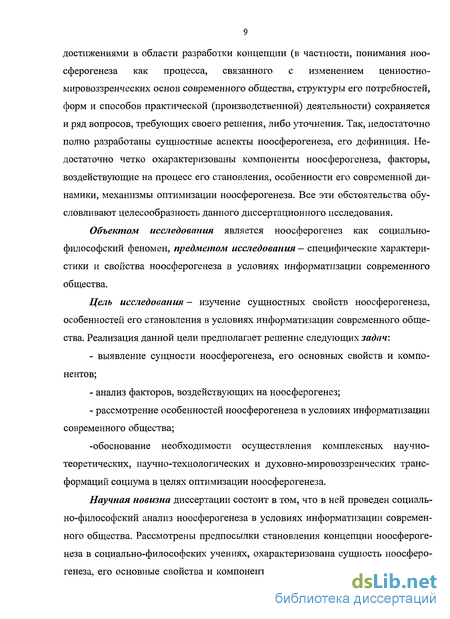 9

достижениями в области разработки концепции (в частности, понимания ноосферогенеза как процесса, связанного с изменением ценностно-мировоззренческих основ современного общества, структуры его потребностей, форм и способов практической (производственной) деятельности) сохраняется и ряд вопросов, требующих своего решения, либо уточнения. Так, недостаточно полно разработаны сущностные аспекты ноосферогенеза, его дефиниция. Недостаточно четко охарактеризованы компоненты ноосферогенеза, факторы, воздействующие на процесс его становления, особенности его современной динамики, механизмы оптимизации ноосферогенеза. Все эти обстоятельства обусловливают целесообразность данного диссертационного исследования.

Объектом исследования является ноосферогенез как социально-философский феномен, предметом исследования – специфические характеристики и свойства ноосферогенеза в условиях информатизации современного общества.

Цель исследования – изучение сущностных свойств ноосферогенеза, особенностей его становления в условиях информатизации современного общества. Реализация данной цели предполагает решение следующих задач:

- выявление сущности ноосферогенеза, его основных свойств и компонентов;

- анализ факторов, воздействующих на ноосферогенез;

- рассмотрение особенностей ноосферогенеза в условиях информатизации современного общества;

-обоснование необходимости осуществления комплексных научно-теоретических, научно-технологических и духовно-мировоззренческих трансформаций социума в целях оптимизации ноосферогенеза.

Научная новизна диссертации состоит в том, что в ней проведен социально-философский анализ ноосферогенеза в условиях информатизации современного общества. Рассмотрены предпосылки становления концепции ноосферогенеза в социально-философских учениях, охарактеризована сущность ноосферогенеза, его основные свойства и компонент

dsLib.net
библиотека диссертаций